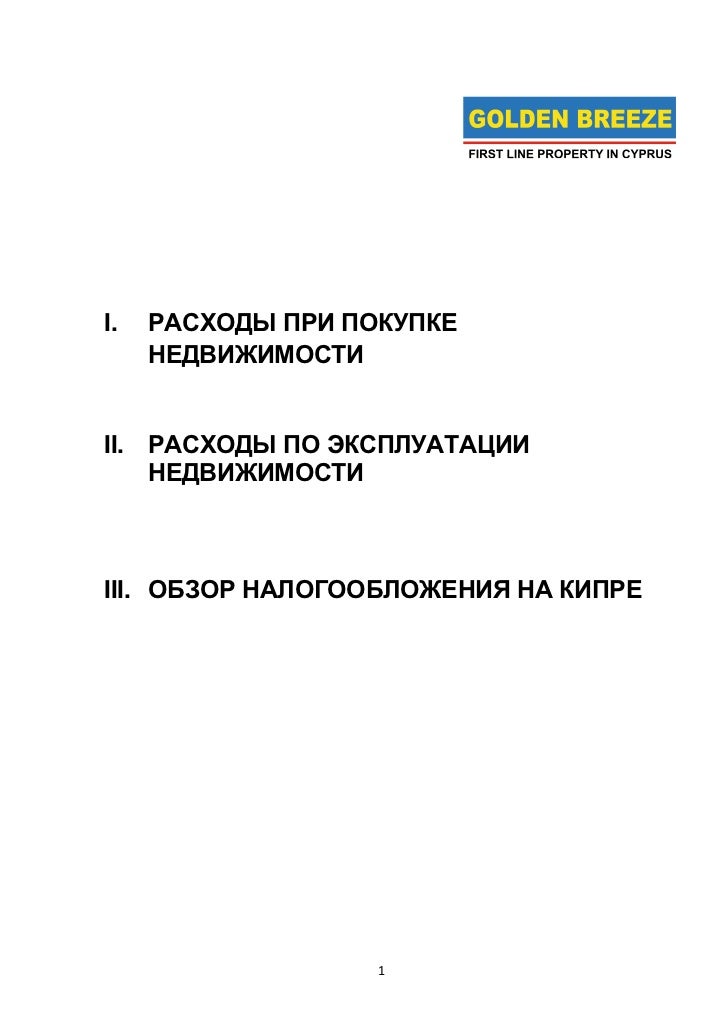 GOLDEN BREEZE
FIRST LINE PROPERTY IN CYPRUS

I. РАСХОДЫ ПРИ ПОКУПКЕ НЕДВИЖИМОСТИ

II. РАСХОДЫ ПО ЭКСПЛУАТАЦИИ НЕДВИЖИМОСТИ

III. ОБЗОР НАЛОГООБЛОЖЕНИЯ НА КИПРЕ

1